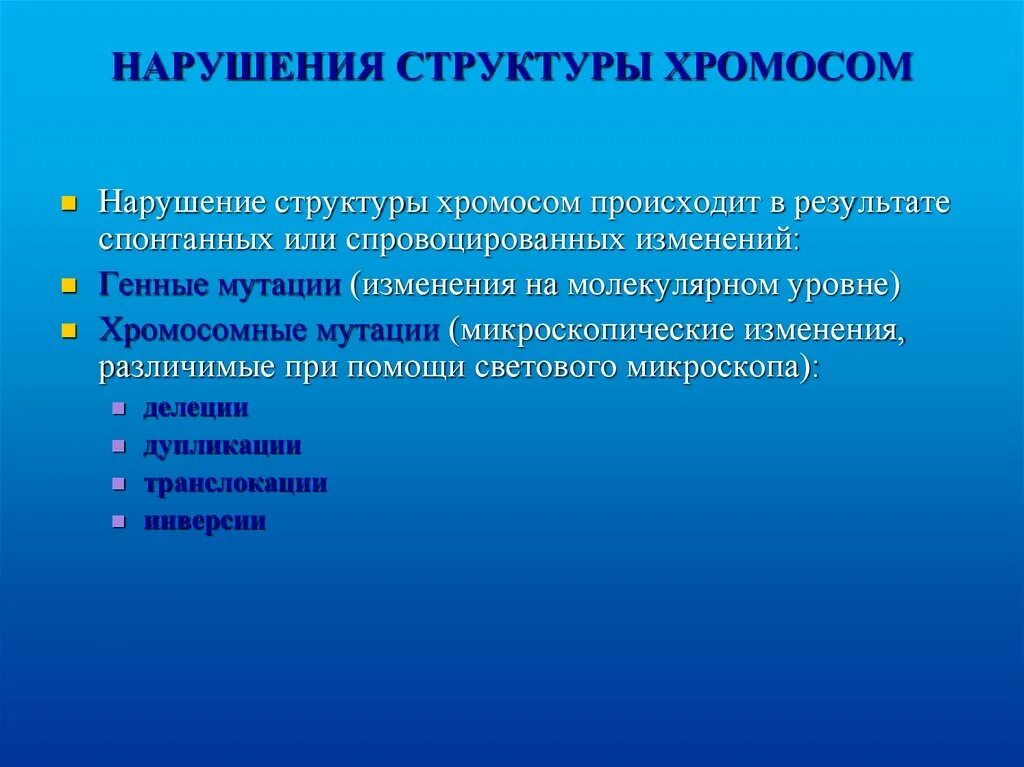 НАРУШЕНИЯ СТРУКТУРЫ ХРОМОСОМ

Нарушение структуры хромосом происходит в результате спонтанных или спровоцированных изменений:

Генные мутации (изменения на молекулярном уровне)

Хромосомные мутации (микроскопические изменения, различимые при помощи светового микроскопа):

делеции

дупликации

транслокации

инверсии